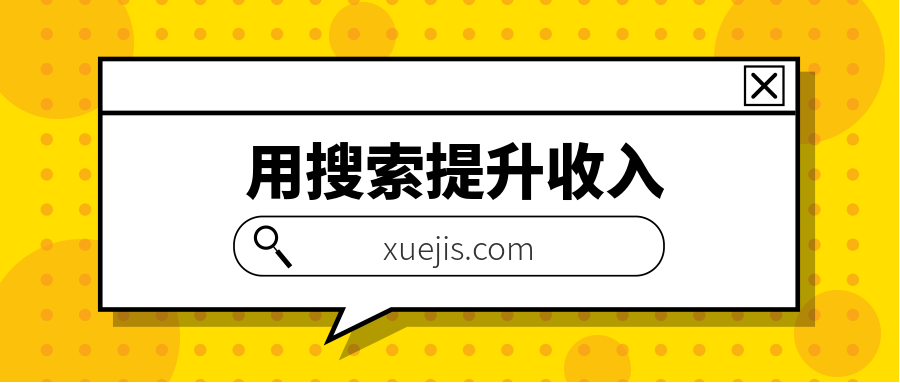 用搜索提升收入

xuejis.com